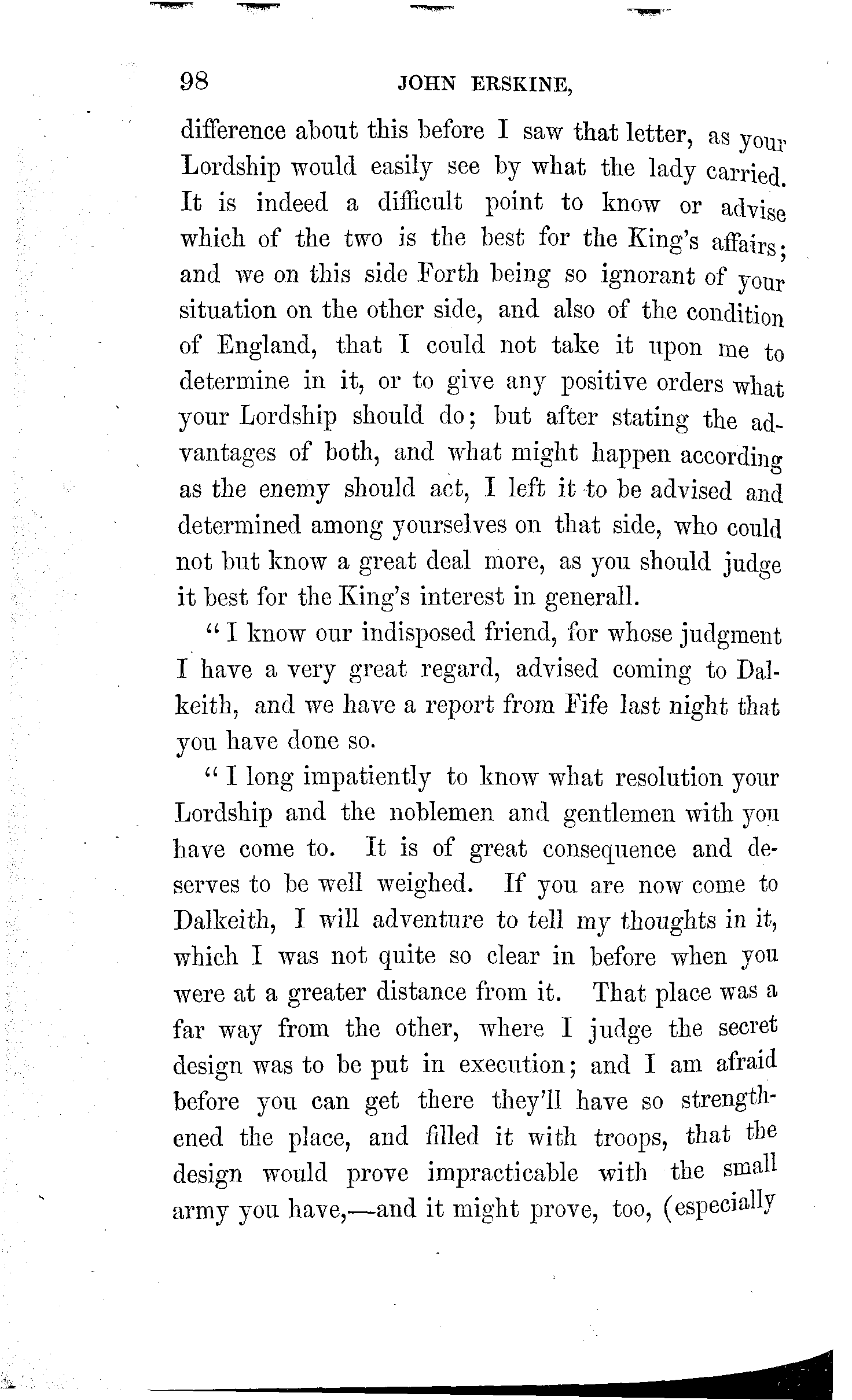 98 JOHN ERSKINE,

difference about this before I saw that letter, as your Lordship would easily see by what the lady carried. It is indeed a difficult point to know or advise which of the two is the best for the King's affairs; and we on this side Forth being so ignorant of your situation on the other side, and also of the condition of England, that I could not take it upon me to determine in it, or to give any positive orders what your Lordship should do; but after stating the advantages of both, and what might happen according as the enemy should act, I left it to be advised and determined among yourselves on that side, who could not but know a great deal more, as you should judge it best for the King's interest in generall.

"I know our indisposed friend, for whose judgment I have a very great regard, advised coming to Dalkeith, and we have a report from Fife last night that you have done so.

"I long impatiently to know what resolution your Lordship and the noblemen and gentlemen with you have come to. It is of great consequence and deserves to be well weighed. If you are now come to Dalkeith, I will adventure to tell my thoughts in it, which I was not quite so clear in before when you were at a greater distance from it. That place was a far way from the other, where I judge the secret design was to be put in execution; and I am afraid before you can get there they'll have so strengthened the place, and filled it with troops, that the design would prove impracticable with the small army you have,—and it might prove, too, (especially